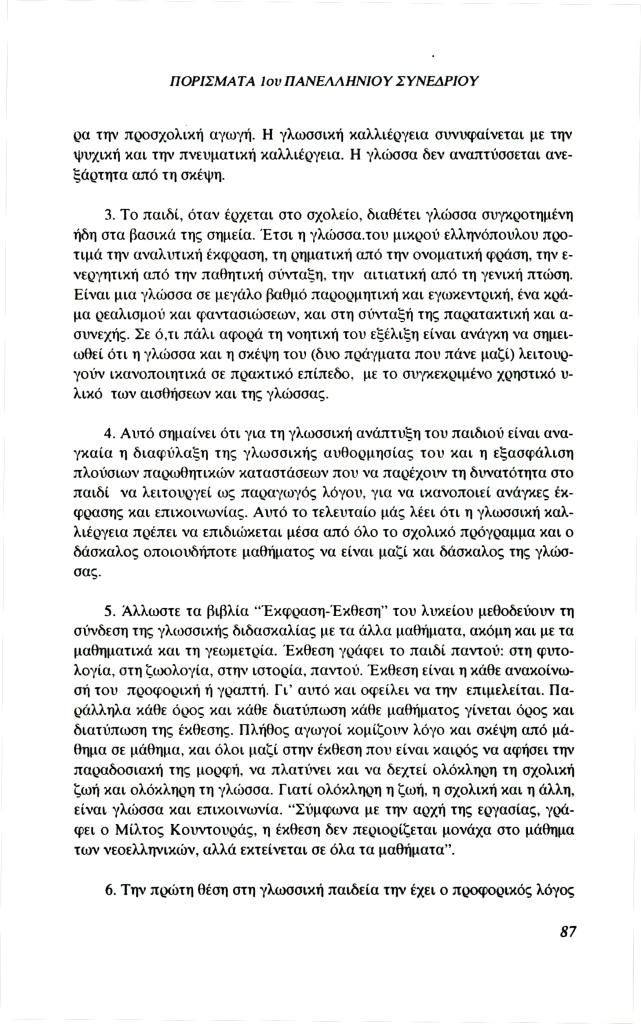 ΠΟΡΙΣΜΑΤΑ 1ου ΠΑΝΕΛΛΗΝΙΟΥ ΣΥΝΕΔΡΙΟΥ

ρα την προσχολική αγωγή. Η γλωσσική καλλιέργεια συνυφαίνεται με την ψυχική και την πνευματική καλλιέργεια. Η γλώσσα δεν αναπτύσσεται ανεξάρτητα από τη σκέψη.

3. Το παιδί, όταν έρχεται στο σχολείο, διαθέτει γλώσσα συγκροτημένη ήδη στα βασικά της σημεία. Έτσι η γλώσσα.του μικρού ελληνόπουλου προτιμά την αναλυτική έκφραση, τη ρηματική από την ονοματική φράση, την ενεργητική από την παθητική σύνταξη, την αιτιατική από τη γενική πτώση. Είναι μια γλώσσα σε μεγάλο βαθμό παρορμητική και εγωκεντρική, ένα κράμα ρεαλισμού και φαντασιώσεων, και στη σύνταξή της παρατακτική και ασυνεχής. Σε ό,τι πάλι αφορά τη νοητική του εξέλιξη είναι ανάγκη να σημειωθεί ότι η γλώσσα και η σκέψη του (δυο πράγματα που πάνε μαζί) λειτουργούν ικανοποιητικά σε πρακτικό επίπεδο, με το συγκεκριμένο χρηστικό υλικό των αισθήσεων και της γλώσσας.

4. Αυτό σημαίνει ότι για τη γλωσσική ανάπτυξη του παιδιού είναι αναγκαία η διαφύλαξη της γλωσσικής αυθορμησίας του και η εξασφάλιση πλούσιων παρωθητικών καταστάσεων που να παρέχουν τη δυνατότητα στο παιδί να λειτουργεί ως παραγωγός λόγου, για να ικανοποιεί ανάγκες έκφρασης και επικοινωνίας. Αυτό το τελευταίο μάς λέει ότι η γλωσσική καλλιέργεια πρέπει να επιδιώκεται μέσα από όλο το σχολικό πρόγραμμα και ο δάσκαλος οποιουδήποτε μαθήματος να είναι μαζί και δάσκαλος της γλώσσας.

5. Άλλωστε τα βιβλία "Έκφραση-Έκθεση" του λυκείου μεθοδεύουν τη σύνδεση της γλωσσικής διδασκαλίας με τα άλλα μαθήματα, ακόμη και με τα μαθηματικά και τη γεωμετρία. Έκθεση γράφει το παιδί παντού: στη φυτολογία, στη ζωολογία, στην ιστορία, παντού. Έκθεση είναι η κάθε ανακοίνωσή του προφορική ή γραπτή. Γι' αυτό και οφείλει να την επιμελείται. Παράλληλα κάθε όρος και κάθε διατύπωση κάθε μαθήματος γίνεται όρος και διατύπωση της έκθεσης. Πλήθος αγωγοί κομίζουν λόγο και σκέψη από μάθημα σε μάθημα, και όλοι μαζί στην έκθεση που είναι καιρός να αφήσει την παραδοσιακή της μορφή, να πλατύνει και να δεχτεί ολόκληρη τη σχολική ζωή και ολόκληρη τη γλώσσα. Γιατί ολόκληρη η ζωή, η σχολική και η άλλη, είναι γλώσσα και επικοινωνία. "Σύμφωνα με την αρχή της εργασίας, γράφει ο Μίλτος Κουντουράς, η έκθεση δεν περιορίζεται μονάχα στο μάθημα των νεοελληνικών, αλλά εκτείνεται σε όλα τα μαθήματα".

6. Την πρώτη θέση στη γλωσσική παιδεία την έχει ο προφορικός λόγος

87